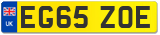 UK

EG65 ZOE